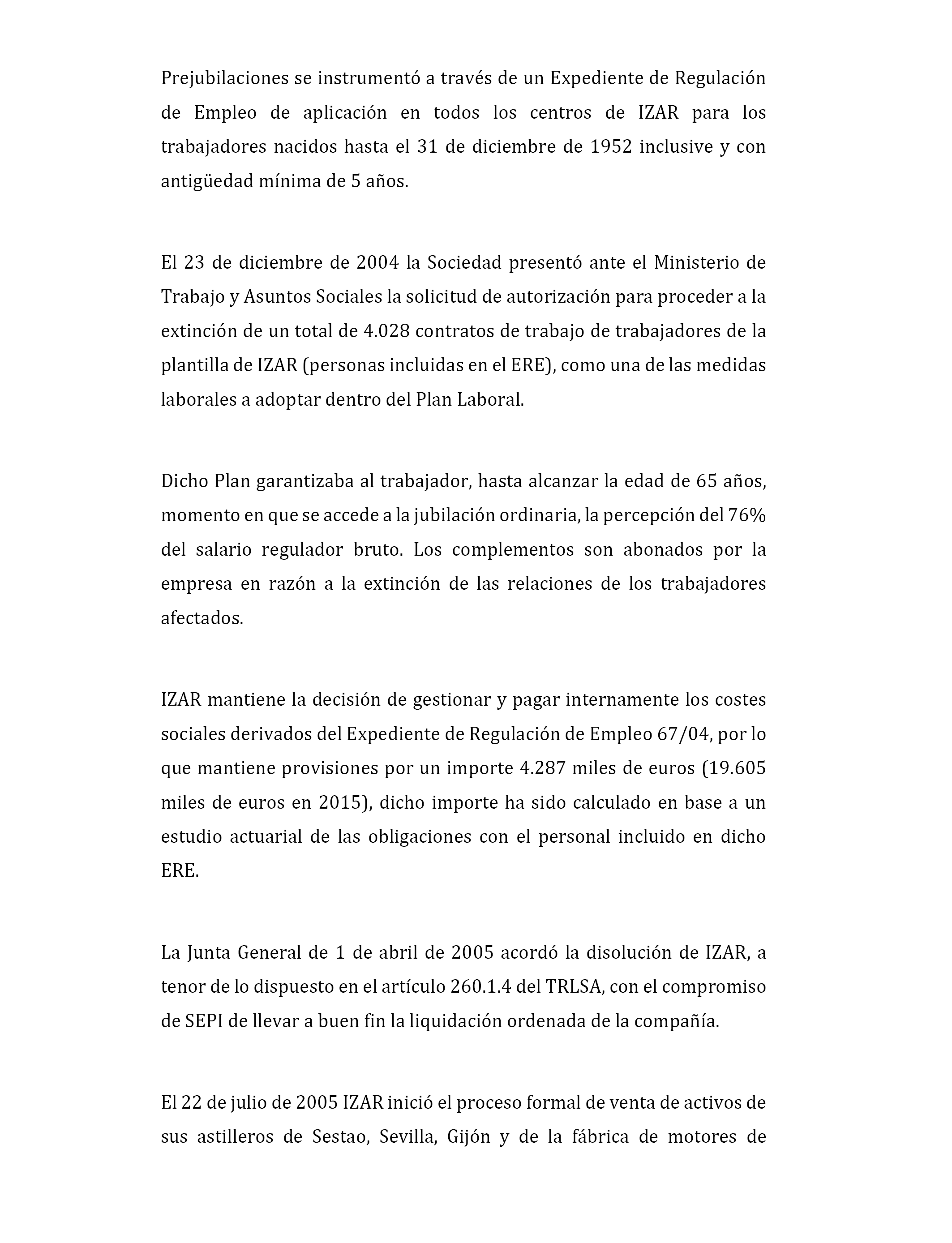 Prejubilaciones se instrumentó a través de un Expediente de Regulación de Empleo de aplicación en todos los centros de IZAR para los trabajadores nacidos hasta el 31 de diciembre de 1952 inclusive y con antigüedad mínima de 5 años.

El 23 de diciembre de 2004 la Sociedad presentó ante el Ministerio de Trabajo y Asuntos Sociales la solicitud de autorización para proceder a la extinción de un total de 4.028 contratos de trabajo de trabajadores de la plantilla de IZAR (personas incluidas en el ERE), como una de las medidas laborales a adoptar dentro del Plan Laboral.

Dicho Plan garantizaba al trabajador, hasta alcanzar la edad de 65 años, momento en que se accede a la jubilación ordinaria, la percepción del 76% del salario regulador bruto. Los complementos son abonados por la empresa en razón a la extinción de las relaciones de los trabajadores afectados.

IZAR mantiene la decisión de gestionar y pagar internamente los costes sociales derivados del Expediente de Regulación de Empleo 67/04, por lo que mantiene provisiones por un importe 4.287 miles de euros (19.605 miles de euros en 2015), dicho importe ha sido calculado en base a un estudio actuarial de las obligaciones con el personal incluido en dicho ERE.

La Junta General de 1 de abril de 2005 acordó la disolución de IZAR, a tenor de lo dispuesto en el artículo 260.1.4 del TRLSA, con el compromiso de SEPI de llevar a buen fin la liquidación ordenada de la compañía.

El 22 de julio de 2005 IZAR inició el proceso formal de venta de activos de sus astilleros de Sestao, Sevilla, Gijón y de la fábrica de motores de